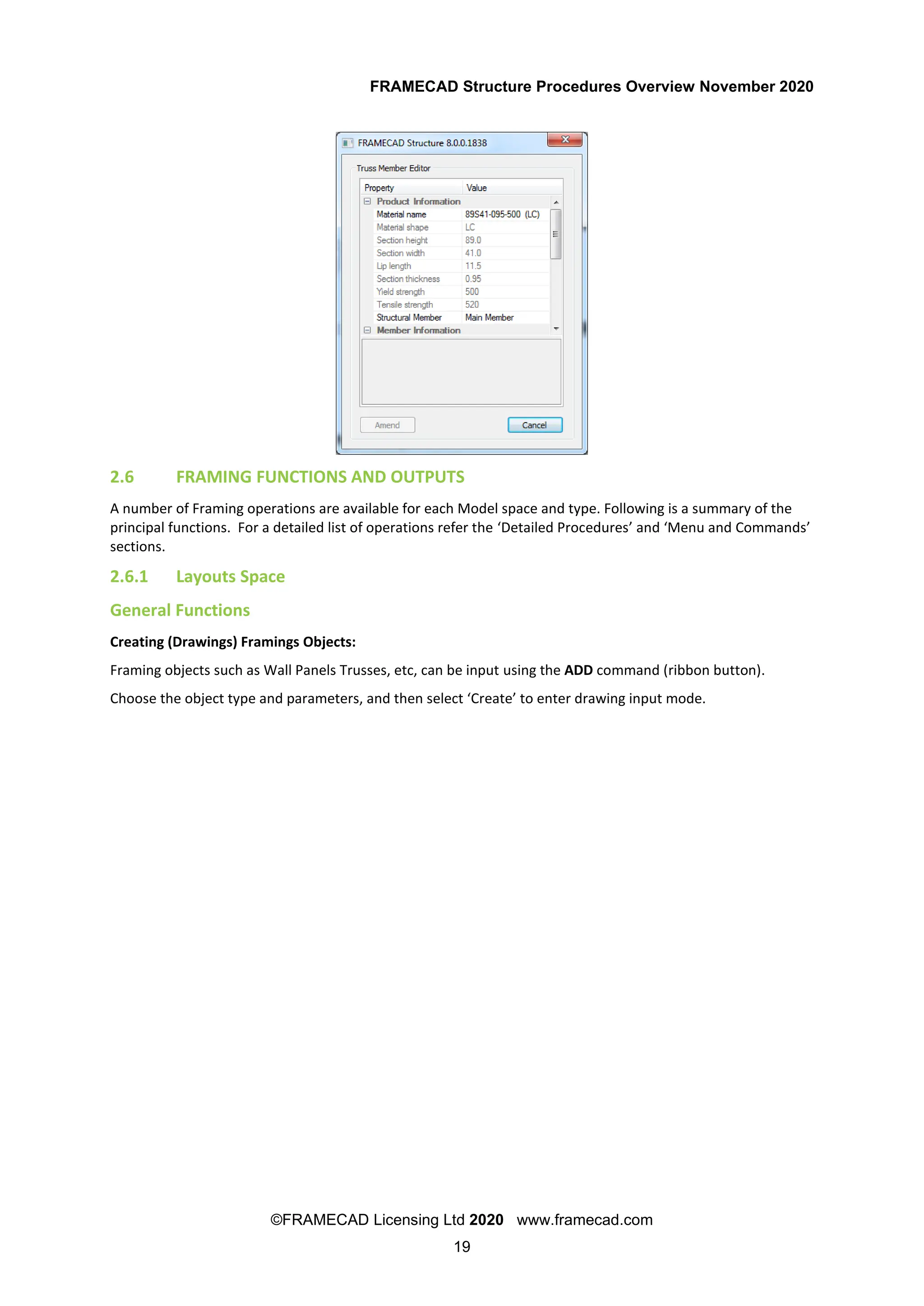 FRAMECAD Structure Procedures Overview November 2020

FRAMECAD Structure 8.0.0.1838

Truss Member Editor

| Property | Value |
|---|---|
| Product Information | |
| Material name | 89S41-095-500 (LC) |
| Material shape | LC |
| Section height | 89.0 |
| Section width | 41.0 |
| Lip length | 11.5 |
| Section thickness | 0.95 |
| Yield strength | 500 |
| Tensile strength | 520 |
| Structural Member | Main Member |
| Member Information | |

Amend Cancel

2.6 FRAMING FUNCTIONS AND OUTPUTS

A number of Framing operations are available for each Model space and type. Following is a summary of the principal functions. For a detailed list of operations refer the ‘Detailed Procedures’ and ‘Menu and Commands’ sections.

2.6.1 Layouts Space

General Functions

Creating (Drawings) Framings Objects:

Framing objects such as Wall Panels Trusses, etc, can be input using the ADD command (ribbon button).

Choose the object type and parameters, and then select ‘Create’ to enter drawing input mode.

©FRAMECAD Licensing Ltd 2020 www.framecad.com

19